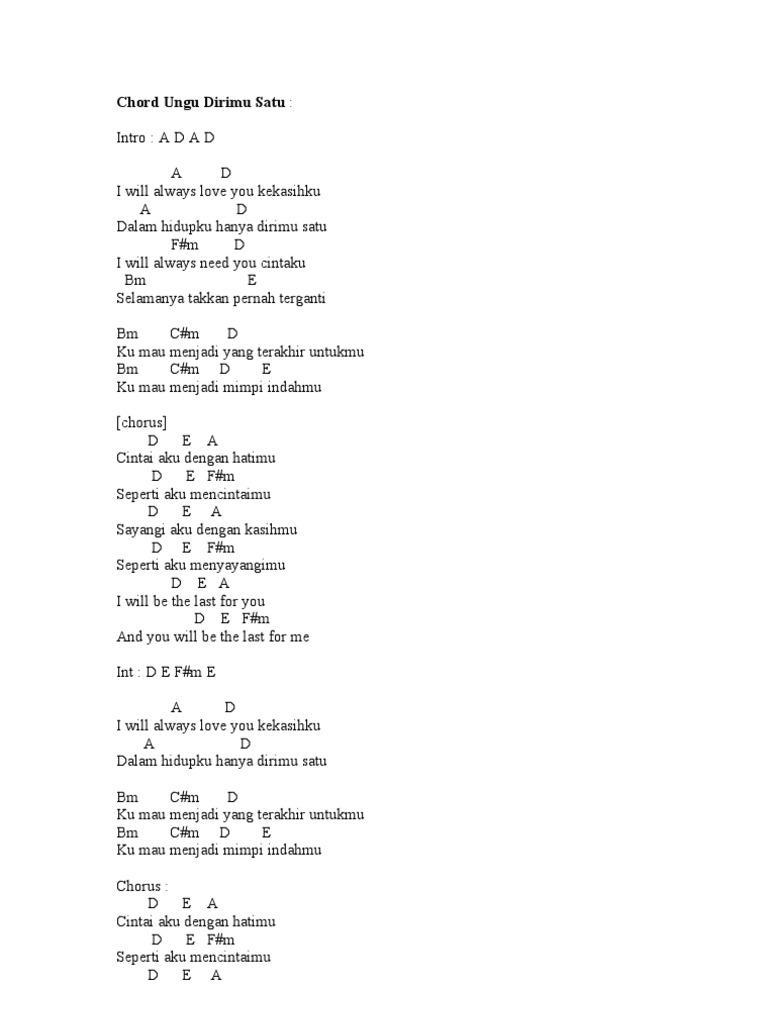 Chord Ungu Dirimu Satu :

Intro : A D A D

A D
I will always love you kekasihku
A D
Dalam hidupku hanya dirimu satu
F#m D
I will always need you cintaku
Bm E
Selamanya takkan pernah terganti

Bm C#m D
Ku mau menjadi yang terakhir untukmu
Bm C#m D E
Ku mau menjadi mimpi indahmu

[chorus]
D E A
Cintai aku dengan hatimu
D E F#m
Seperti aku mencintaimu
D E A
Sayangi aku dengan kasihmu
D E F#m
Seperti aku menyayangimu
D E A
I will be the last for you
D E F#m
And you will be the last for me

Int : D E F#m E

A D
I will always love you kekasihku
A D
Dalam hidupku hanya dirimu satu

Bm C#m D
Ku mau menjadi yang terakhir untukmu
Bm C#m D E
Ku mau menjadi mimpi indahmu

Chorus :
D E A
Cintai aku dengan hatimu
D E F#m
Seperti aku mencintaimu
D E A